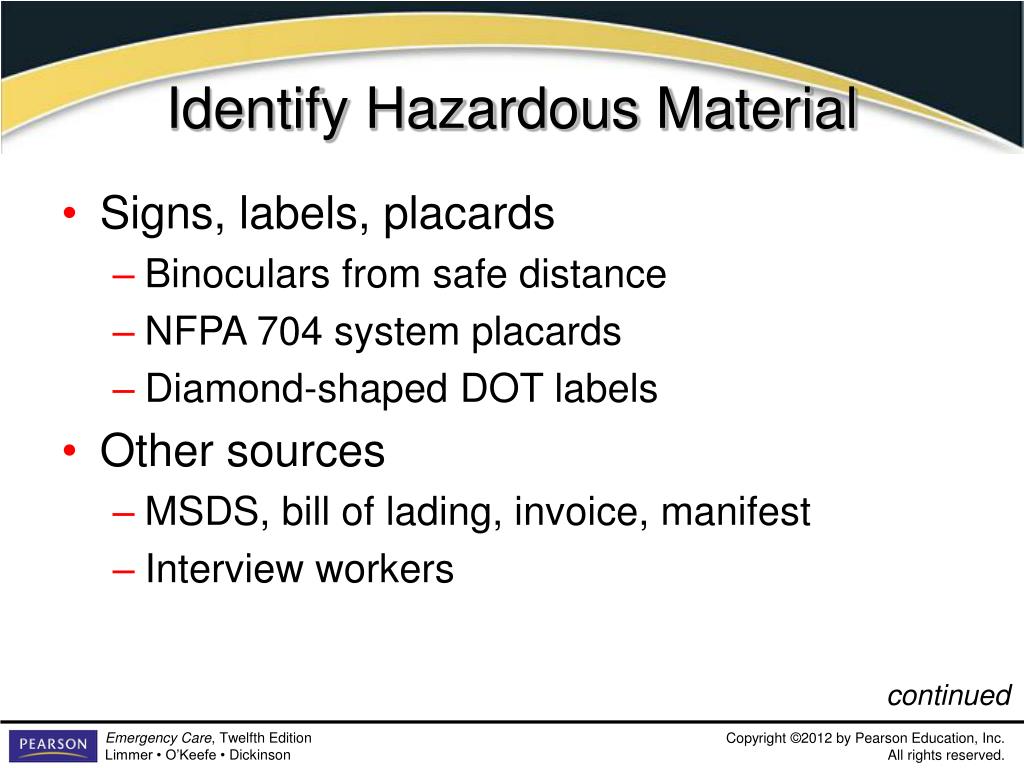 Identify Hazardous Material

• Signs, labels, placards
– Binoculars from safe distance
– NFPA 704 system placards
– Diamond-shaped DOT labels
• Other sources
– MSDS, bill of lading, invoice, manifest
– Interview workers

continued

PEARSON

Emergency Care, Twelfth Edition
Limmer • O'Keefe • Dickinson

Copyright ©2012 by Pearson Education, Inc.
All rights reserved.